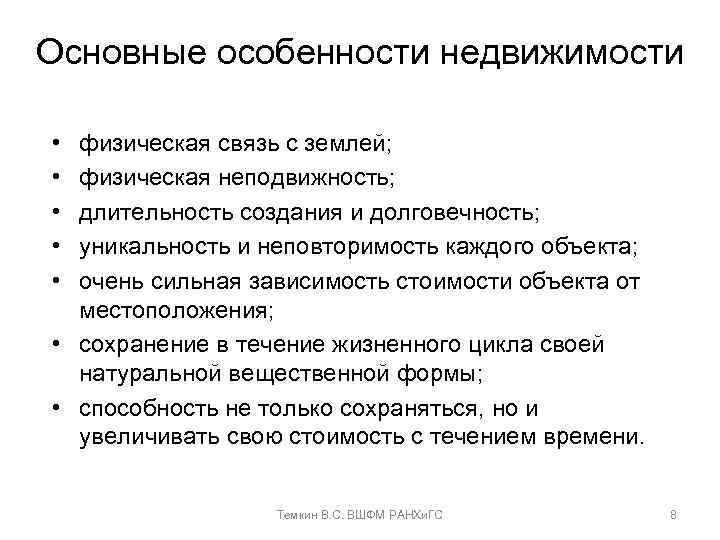 Основные особенности недвижимости

• физическая связь с землей;
• физическая неподвижность;
• длительность создания и долговечность;
• уникальность и неповторимость каждого объекта;
• очень сильная зависимость стоимости объекта от местоположения;
• сохранение в течение жизненного цикла своей натуральной вещественной формы;
• способность не только сохраняться, но и увеличивать свою стоимость с течением времени.

Темкин В.С. ВШФМ РАНХиГС

8